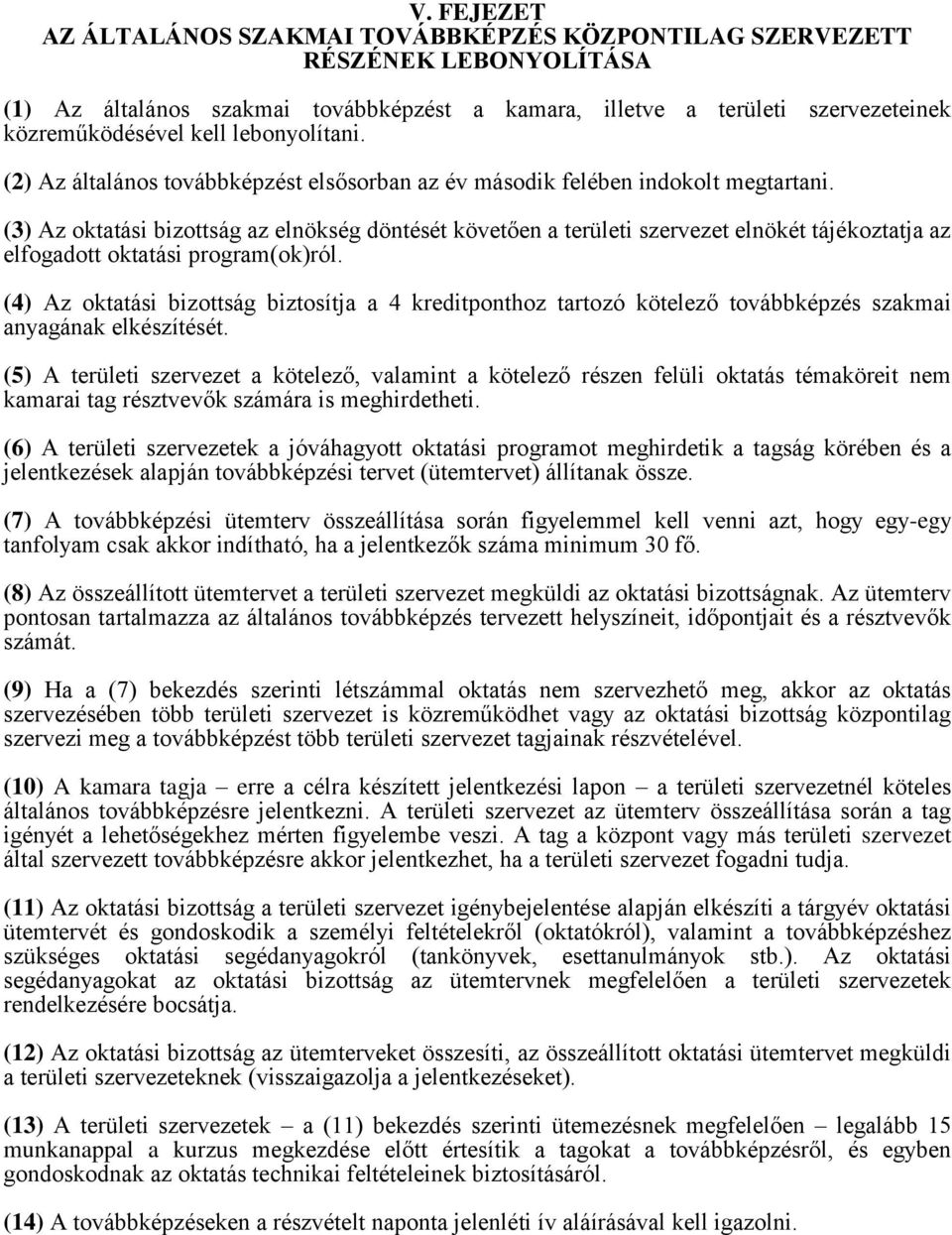 V. FEJEZET
AZ ÁLTALÁNOS SZAKMAI TOVÁBBKÉPZÉS KÖZPONTILAG SZERVEZETT RÉSZÉNEK LEBONYOLÍTÁSA

(1) Az általános szakmai továbbképzést a kamara, illetve a területi szervezeteinek közreműködésével kell lebonyolítani.

(2) Az általános továbbképzést elsősorban az év második felében indokolt megtartani.

(3) Az oktatási bizottság az elnökség döntését követően a területi szervezet elnökét tájékoztatja az elfogadott oktatási program(ok)ról.

(4) Az oktatási bizottság biztosítja a 4 kreditponthoz tartozó kötelező továbbképzés szakmai anyagának elkészítését.

(5) A területi szervezet a kötelező, valamint a kötelező részen felüli oktatás témaköreit nem kamarai tag résztvevők számára is meghirdetheti.

(6) A területi szervezetek a jóváhagyott oktatási programot meghirdetik a tagság körében és a jelentkezések alapján továbbképzési tervet (ütemtervet) állítanak össze.

(7) A továbbképzési ütemterv összeállítása során figyelemmel kell venni azt, hogy egy-egy tanfolyam csak akkor indítható, ha a jelentkezők száma minimum 30 fő.

(8) Az összeállított ütemtervet a területi szervezet megküldi az oktatási bizottságnak. Az ütemterv pontosan tartalmazza az általános továbbképzés tervezett helyszíneit, időpontjait és a résztvevők számát.

(9) Ha a (7) bekezdés szerinti létszámmal oktatás nem szervezhető meg, akkor az oktatás szervezésében több területi szervezet is közreműködhet vagy az oktatási bizottság központilag szervezi meg a továbbképzést több területi szervezet tagjainak részvételével.

(10) A kamara tagja – erre a célra készített jelentkezési lapon – a területi szervezetnél köteles általános továbbképzésre jelentkezni. A területi szervezet az ütemterv összeállítása során a tag igényét a lehetőségekhez mérten figyelembe veszi. A tag a központ vagy más területi szervezet által szervezett továbbképzésre akkor jelentkezhet, ha a területi szervezet fogadni tudja.

(11) Az oktatási bizottság a területi szervezet igénybejelentése alapján elkészíti a tárgyév oktatási ütemtervét és gondoskodik a személyi feltételekről (oktatókról), valamint a továbbképzéshez szükséges oktatási segédanyagokról (tankönyvek, esettanulmányok stb.). Az oktatási segédanyagokat az oktatási bizottság az ütemtervnek megfelelően a területi szervezetek rendelkezésére bocsátja.

(12) Az oktatási bizottság az ütemterveket összesíti, az összeállított oktatási ütemtervet megküldi a területi szervezeteknek (visszaigazolja a jelentkezéseket).

(13) A területi szervezetek – a (11) bekezdés szerinti ütemezésnek megfelelően – legalább 15 munkanappal a kurzus megkezdése előtt értesítik a tagokat a továbbképzésről, és egyben gondoskodnak az oktatás technikai feltételeinek biztosításáról.

(14) A továbbképzéseken a részvételt naponta jelenléti ív aláírásával kell igazolni.